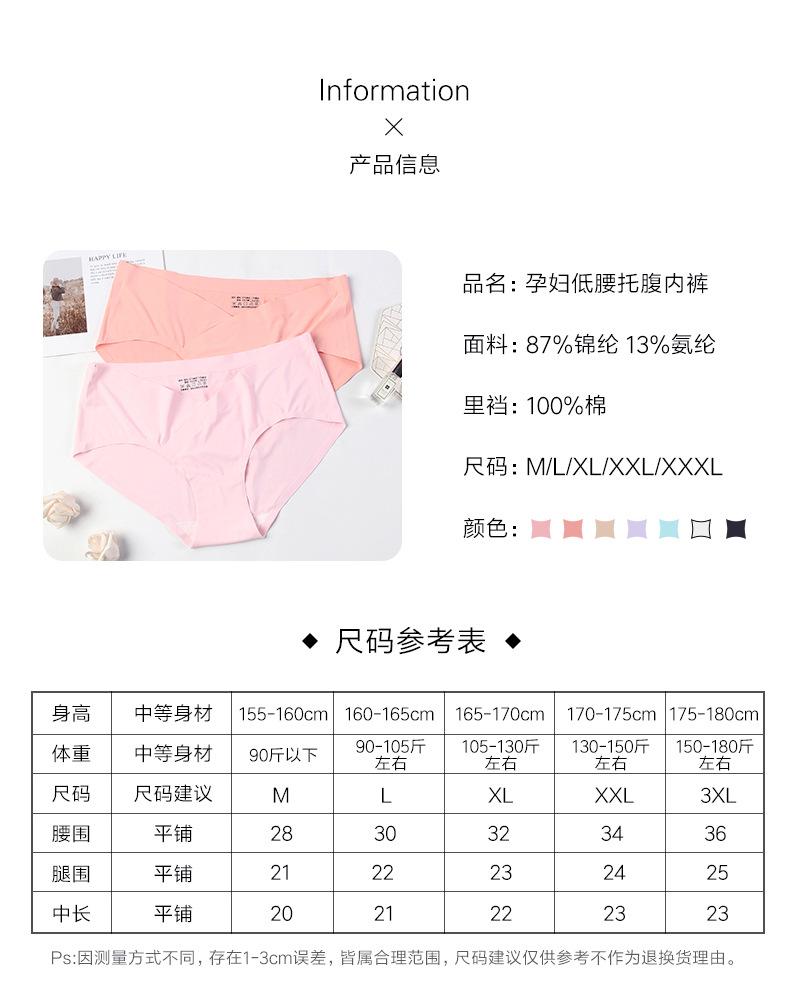 Information
×
产品信息

HAPPY LIFE

品名：孕妇低腰托腹内裤

面料：87%锦纶 13%氨纶

里裆：100%棉

尺码：M/L/XL/XXL/XXXL

颜色：

◆ 尺码参考表 ◆

| 身高 | 中等身材 | 155-160cm | 160-165cm | 165-170cm | 170-175cm | 175-180cm |
|---|---|---|---|---|---|---|
| 体重 | 中等身材 | 90斤以下 | 90-105斤左右 | 105-130斤左右 | 130-150斤左右 | 150-180斤左右 |
| 尺码 | 尺码建议 | M | L | XL | XXL | 3XL |
| 腰围 | 平铺 | 28 | 30 | 32 | 34 | 36 |
| 腿围 | 平铺 | 21 | 22 | 23 | 24 | 25 |
| 中长 | 平铺 | 20 | 21 | 22 | 23 | 23 |

Ps:因测量方式不同，存在1-3cm误差，皆属合理范围，尺码建议仅供参考不作为退换货理由。